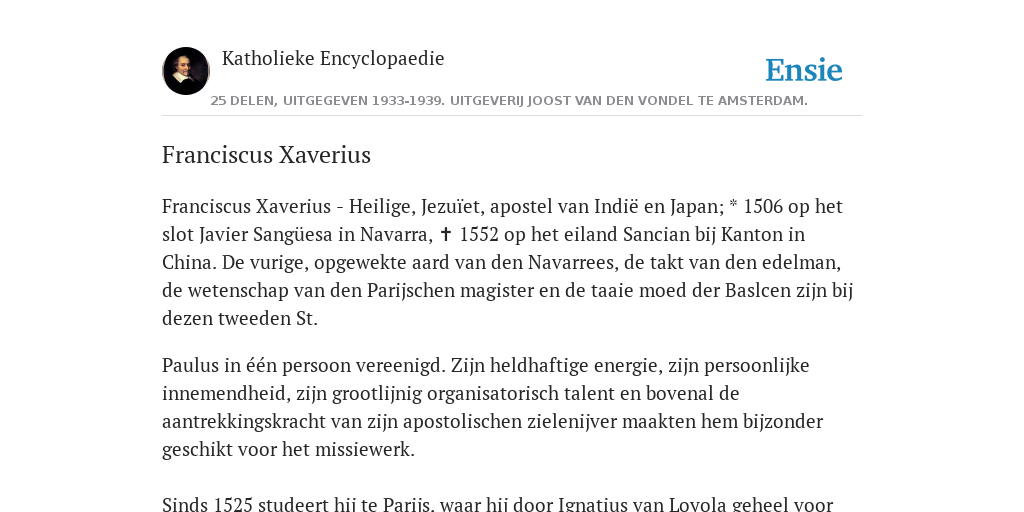 Katholieke Encyclopaedie

Ensie

25 DELEN, UITGEGEVEN 1933-1939. UITGEVERIJ JOOST VAN DEN VONDEL TE AMSTERDAM.

Franciscus Xaverius

Franciscus Xaverius - Heilige, Jezuïet, apostel van Indië en Japan; * 1506 op het slot Javier Sangüesa in Navarra, ✝ 1552 op het eiland Sancian bij Kanton in China. De vurige, opgewekte aard van den Navarrees, de takt van den edelman, de wetenschap van den Parijschen magister en de taaie moed der Baslcen zijn bij dezen tweeden St.

Paulus in één persoon vereenigd. Zijn heldhaftige energie, zijn persoonlijke innemendheid, zijn grootlijnig organisatorisch talent en bovenal de aantrekkingskracht van zijn apostolischen zielenijver maakten hem bijzonder geschikt voor het missiewerk.

Sinds 1525 studeert hij te Parijs, waar hij door Ignatius van Loyola geheel voor